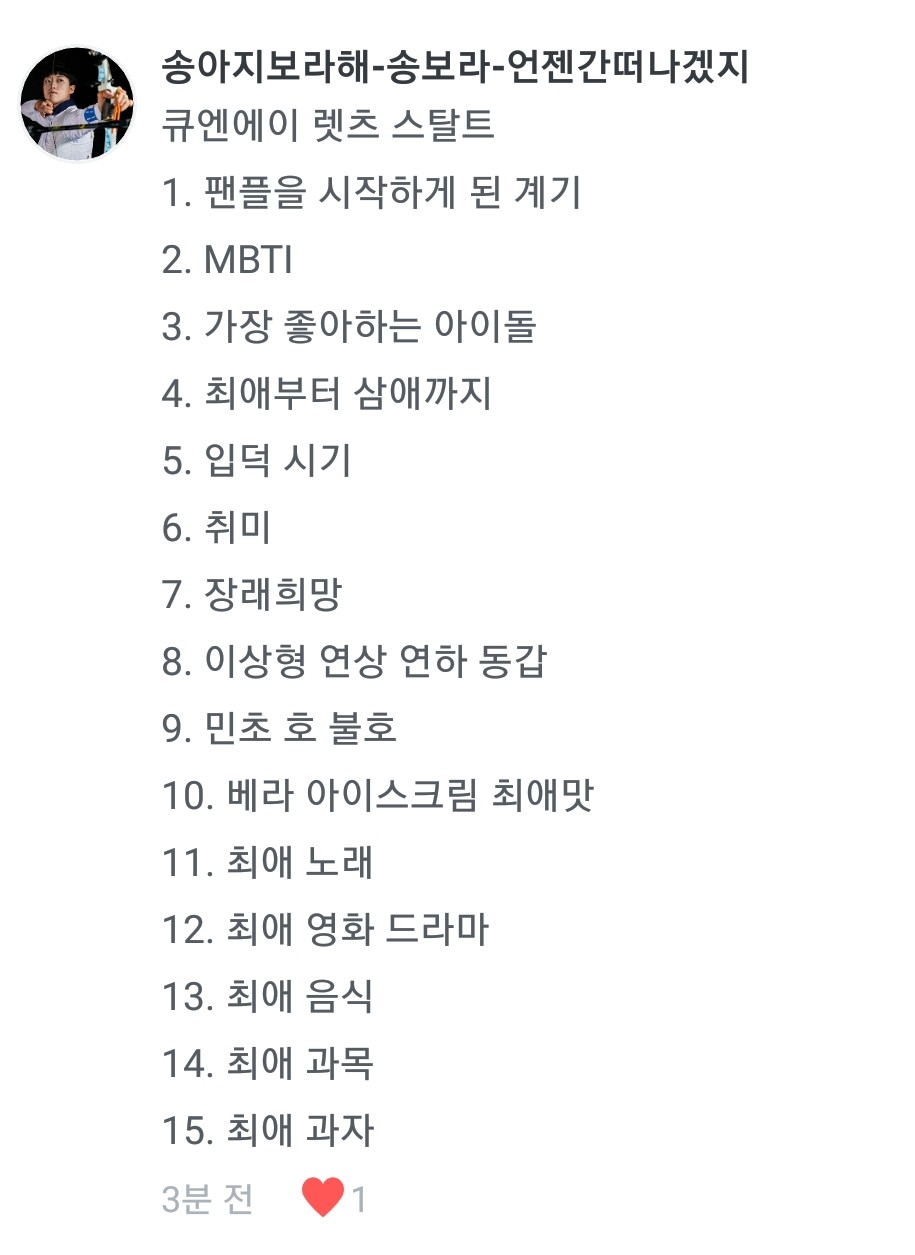 송아지보라해-송보라-언젠간떠나겠지
큐엔에이 렛츠 스탈트
1. 팬플을 시작하게 된 계기
2. MBTI
3. 가장 좋아하는 아이돌
4. 최애부터 삼애까지
5. 입덕 시기
6. 취미
7. 장래희망
8. 이상형 연상 연하 동갑
9. 민초 호 불호
10. 베라 아이스크림 최애맛
11. 최애 노래
12. 최애 영화 드라마
13. 최애 음식
14. 최애 과목
15. 최애 과자
3분 전 1